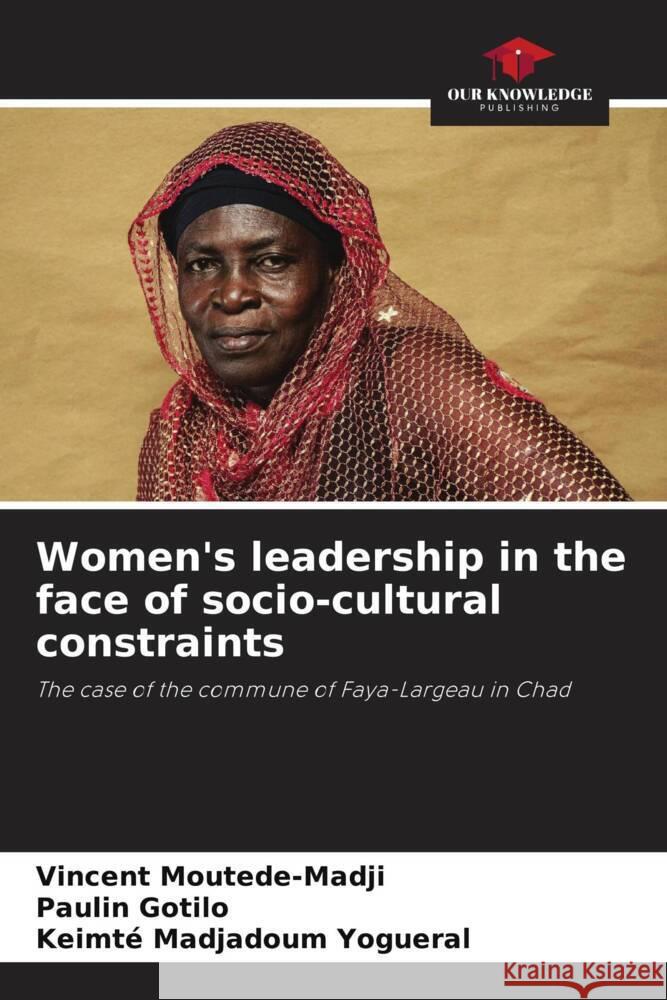 OUR KNOWLEDGE
PUBLISHING

Women's leadership in the face of socio-cultural constraints

The case of the commune of Faya-Largeau in Chad

Vincent Moutede-Madji
Paulin Gotilo
Keimté Madjadoum Yogueral